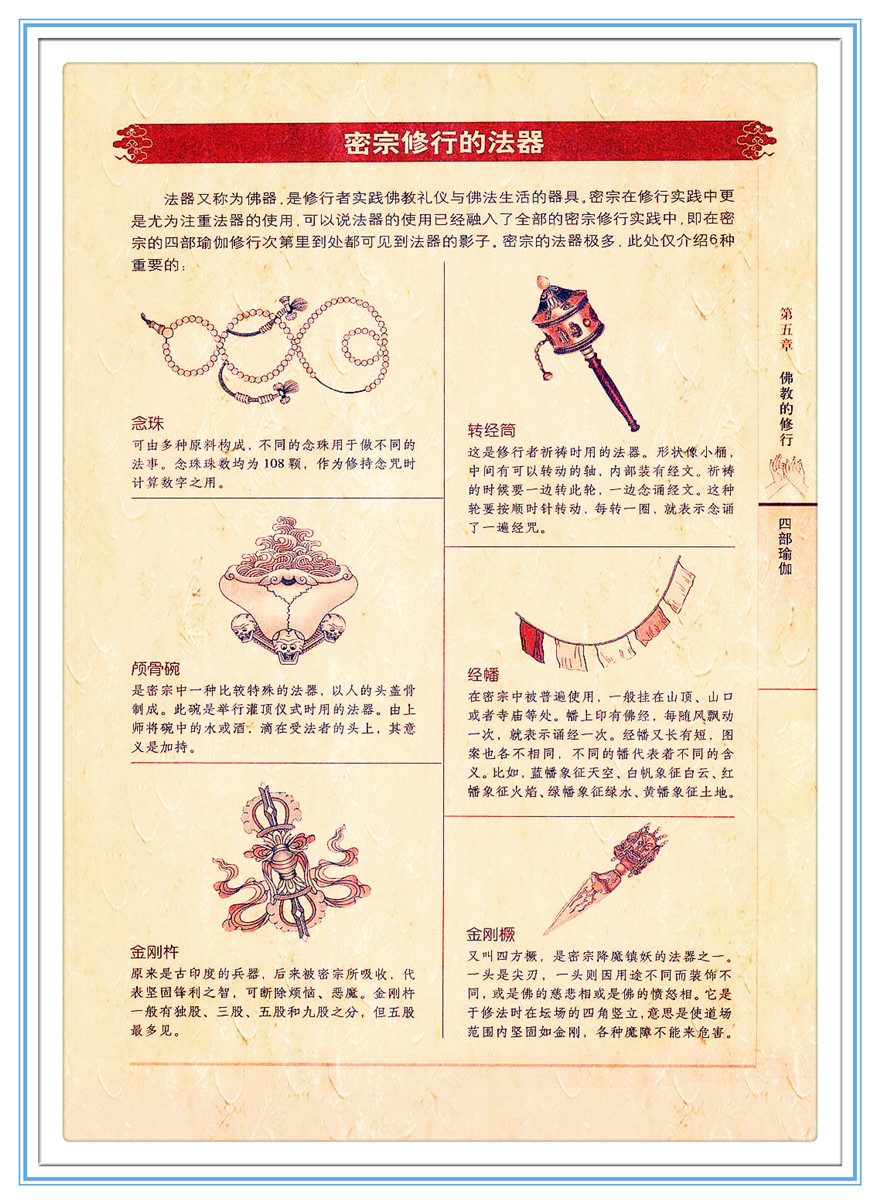 密宗修行的法器

法器又称为佛器，是修行者实践佛教礼仪与佛法生活的器具。密宗在修行实践中更是尤为注重法器的使用，可以说法器的使用已经融入了全部的密宗修行实践中，即在密宗的四部瑜伽修行次第里到处都可见到法器的影子。密宗的法器极多，此处仅介绍6种重要的：

念珠
可由多种原料构成，不同的念珠用于做不同的法事。念珠珠数均为108颗，作为修持念咒时计算数字之用。

颅骨碗
是密宗中一种比较特殊的法器，以人的头盖骨制成。此碗是举行灌顶仪式时用的法器。由上师将碗中的水或酒，滴在受法者的头上，其意义是加持。

金刚杵
原来是古印度的兵器，后来被密宗所吸收，代表坚固锋利之智，可断除烦恼、恶魔。金刚杵一般有独股、三股、五股和九股之分，但五股最多见。

转经筒
这是修行者祈祷时用的法器。形状像小桶，中间有可以转动的轴，内部装有经文。祈祷的时候要一边转此轮，一边念诵经文。这种轮要按顺时针转动，每转一圈，就表示念诵了一遍经咒。

经幡
在密宗中被普遍使用，一般挂在山顶、山口或者寺庙等处。幡上印有佛经，每随风飘动一次，就表示诵经一次。经幡又长有短，图案也各不相同，不同的幡代表着不同的含义。比如，蓝幡象征天空、白帆象征白云、红幡象征火焰、绿幡象征绿水、黄幡象征土地。

金刚橛
又叫四方橛，是密宗降魔镇妖的法器之一。一头是尖刃，一头则因用途不同而装饰不同，或是佛的慈悲相或是佛的愤怒相。它是于修法时在坛场的四角竖立，意思是使道场范围内坚固如金刚，各种魔障不能来危害。

第五章 佛教的修行

四部瑜伽